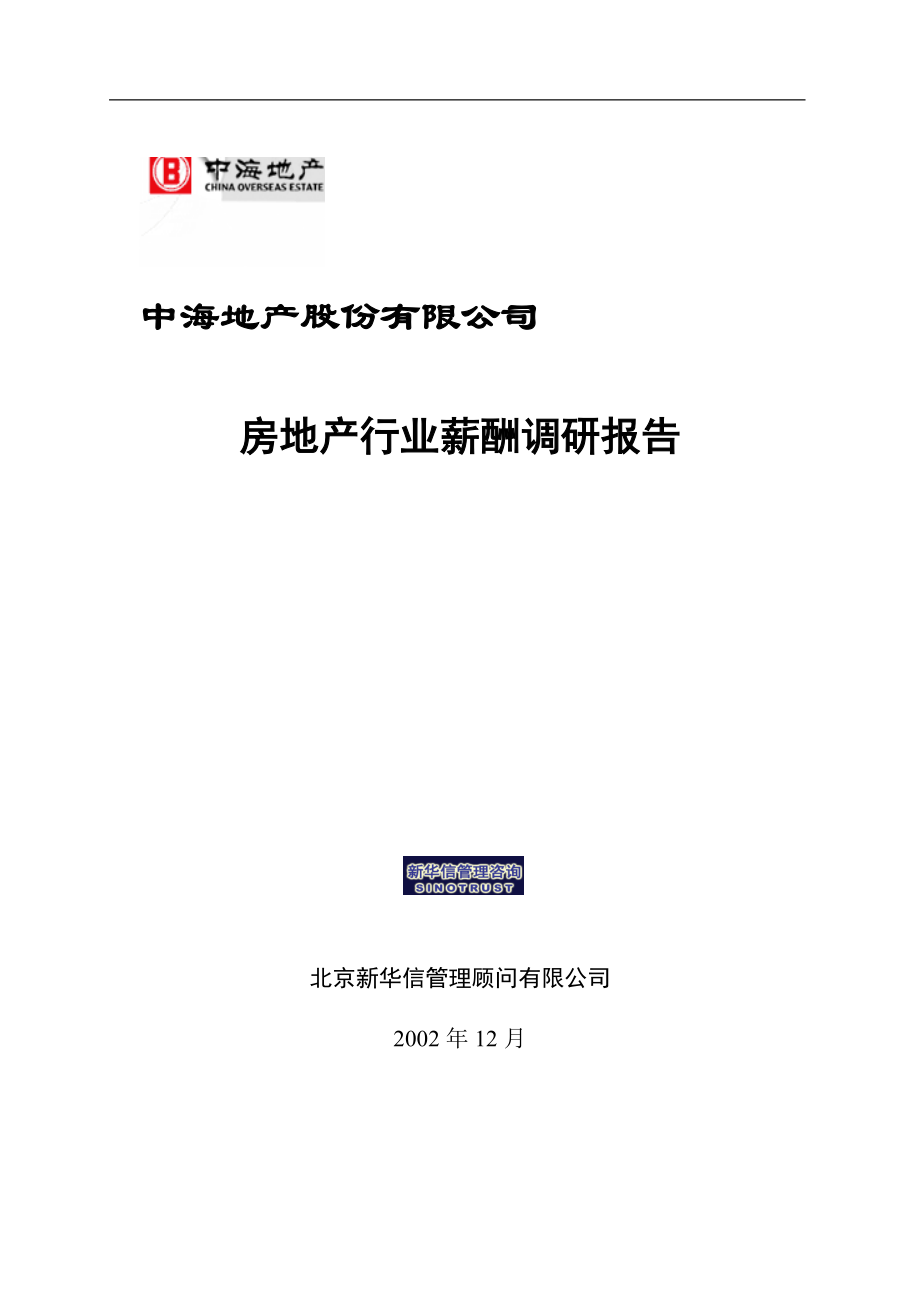 中海地产
CHINA OVERSEAS ESTATE

中海地产股份有限公司

房地产行业薪酬调研报告

新华信管理咨询
SINOTRUST

北京新华信管理顾问有限公司

2002 年 12 月